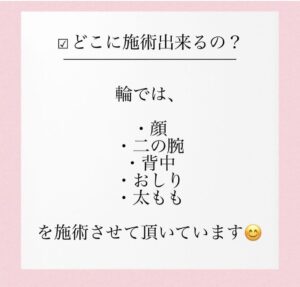 ☑どこに施術出来るの？

輪では、

・顔
・二の腕
・背中
・おしり
・太もも

を施術させて頂いています😊